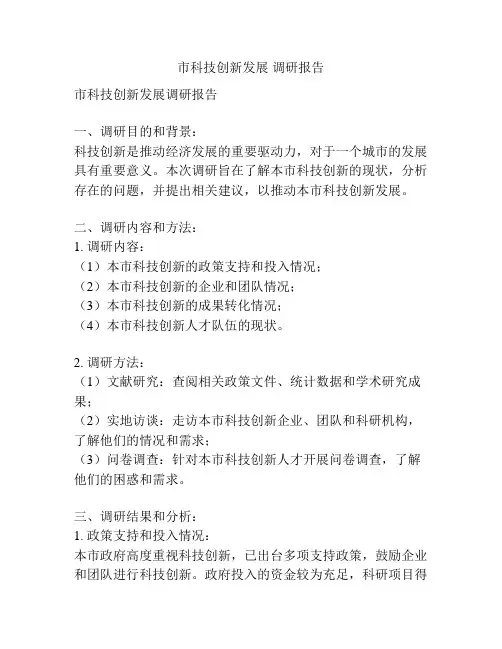 市科技创新发展 调研报告

市科技创新发展调研报告

一、调研目的和背景：
科技创新是推动经济发展的重要驱动力，对于一个城市的发展具有重要意义。本次调研旨在了解本市科技创新的现状，分析存在的问题，并提出相关建议，以推动本市科技创新发展。

二、调研内容和方法：
1. 调研内容：
（1）本市科技创新的政策支持和投入情况；
（2）本市科技创新的企业和团队情况；
（3）本市科技创新的成果转化情况；
（4）本市科技创新人才队伍的现状。

2. 调研方法：
（1）文献研究：查阅相关政策文件、统计数据和学术研究成果；
（2）实地访谈：走访本市科技创新企业、团队和科研机构，了解他们的情况和需求；
（3）问卷调查：针对本市科技创新人才开展问卷调查，了解他们的困惑和需求。

三、调研结果和分析：
1. 政策支持和投入情况：
本市政府高度重视科技创新，已出台多项支持政策，鼓励企业和团队进行科技创新。政府投入的资金较为充足，科研项目得